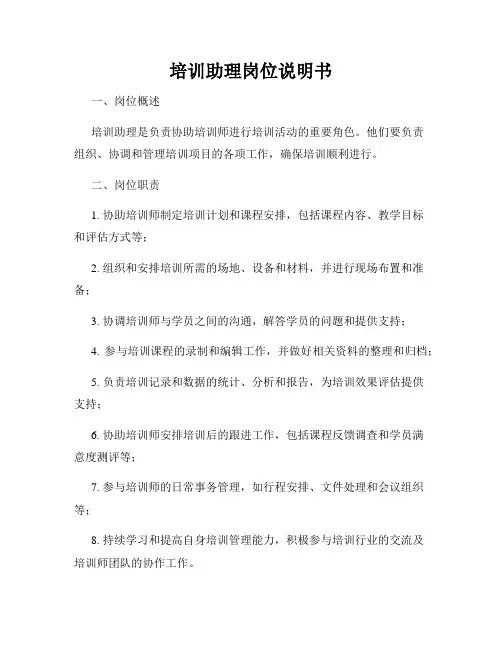 培训助理岗位说明书

一、岗位概述

培训助理是负责协助培训师进行培训活动的重要角色。他们要负责组织、协调和管理培训项目的各项工作，确保培训顺利进行。

二、岗位职责

1. 协助培训师制定培训计划和课程安排，包括课程内容、教学目标和评估方式等；

2. 组织和安排培训所需的场地、设备和材料，并进行现场布置和准备；

3. 协调培训师与学员之间的沟通，解答学员的问题和提供支持；

4. 参与培训课程的录制和编辑工作，并做好相关资料的整理和归档；

5. 负责培训记录和数据的统计、分析和报告，为培训效果评估提供支持；

6. 协助培训师安排培训后的跟进工作，包括课程反馈调查和学员满意度测评等；

7. 参与培训师的日常事务管理，如行程安排、文件处理和会议组织等；

8. 持续学习和提高自身培训管理能力，积极参与培训行业的交流及培训师团队的协作工作。